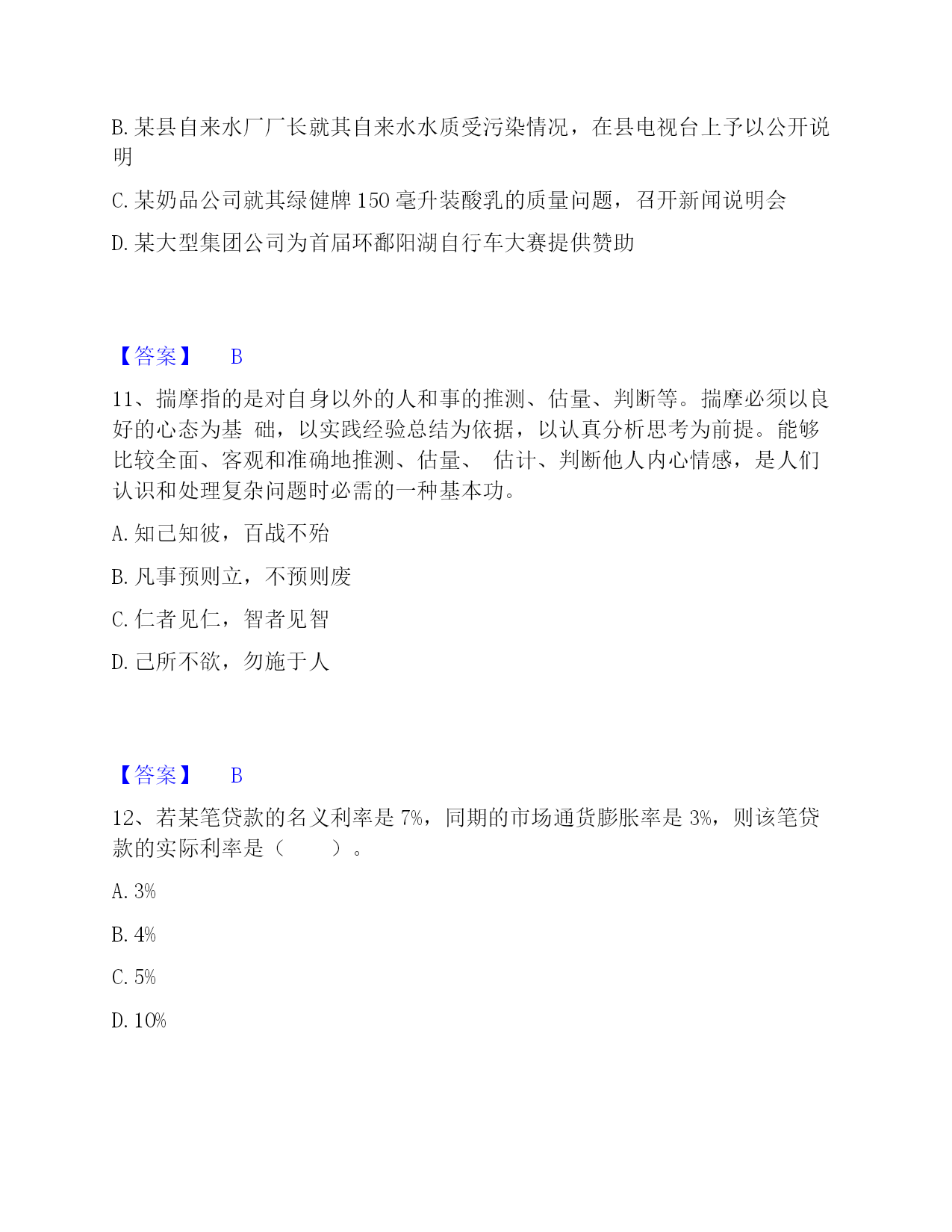 B. 某县自来水厂厂长就其自来水水质受污染情况，在县电视台上予以公开说明

C. 某奶品公司就其绿健牌 150 毫升装酸乳的质量问题，召开新闻说明会

D. 某大型集团公司为首届环鄱阳湖自行车大赛提供赞助

【答案】 B

11、揣摩指的是对自身以外的人和事的推测、估量、判断等。揣摩必须以良好的心态为基 础，以实践经验总结为依据，以认真分析思考为前提。能够比较全面、客观和准确地推测、估量、 估计、判断他人内心情感，是人们认识和处理复杂问题时必需的一种基本功。

A. 知己知彼，百战不殆

B. 凡事预则立，不预则废

C. 仁者见仁，智者见智

D. 己所不欲，勿施于人

【答案】 B

12、若某笔贷款的名义利率是 7%，同期的市场通货膨胀率是 3%，则该笔贷款的实际利率是（　　）。

A. 3%

B. 4%

C. 5%

D. 10%